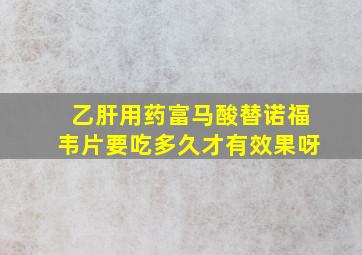 乙肝用药富马酸替诺福韦片要吃多久才有效果呀